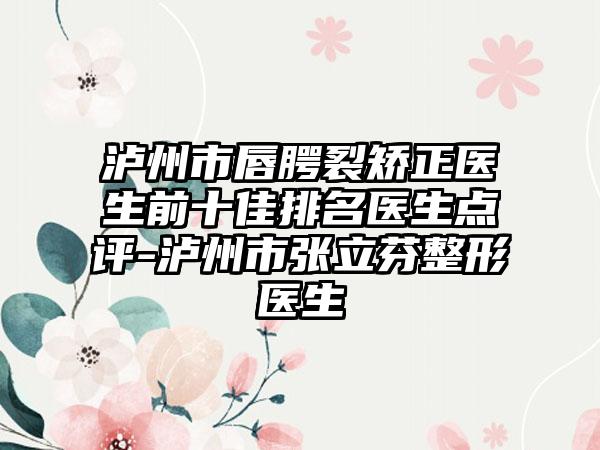 泸州市唇腭裂矫正医生前十佳排名医生点评-泸州市张立芬整形医生